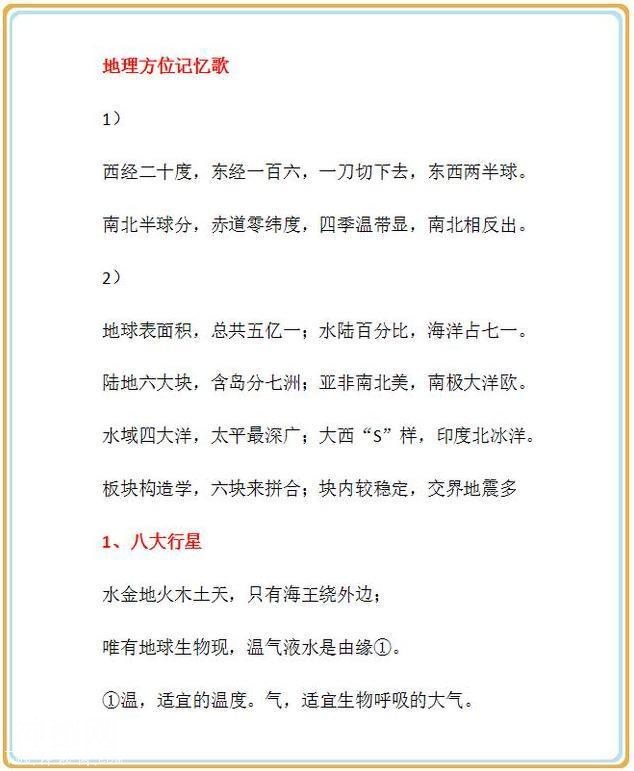 地理方位记忆歌

1）

西经二十度，东经一百六，一刀切下去，东西两半球。

南北半球分，赤道零纬度，四季温带显，南北相反出。

2）

地球表面积，总共五亿一；水陆百分比，海洋占七一。

陆地六大块，含岛分七洲；亚非南北美，南极大洋欧。

水域四大洋，太平最深广；大西“S”样，印度北冰洋。

板块构造学，六块来拼合；块内较稳定，交界地震多

1、八大行星

水金地火木土天，只有海王绕外边；

唯有地球生物现，温气液水是由缘①。

①温，适宜的温度。气，适宜生物呼吸的大气。